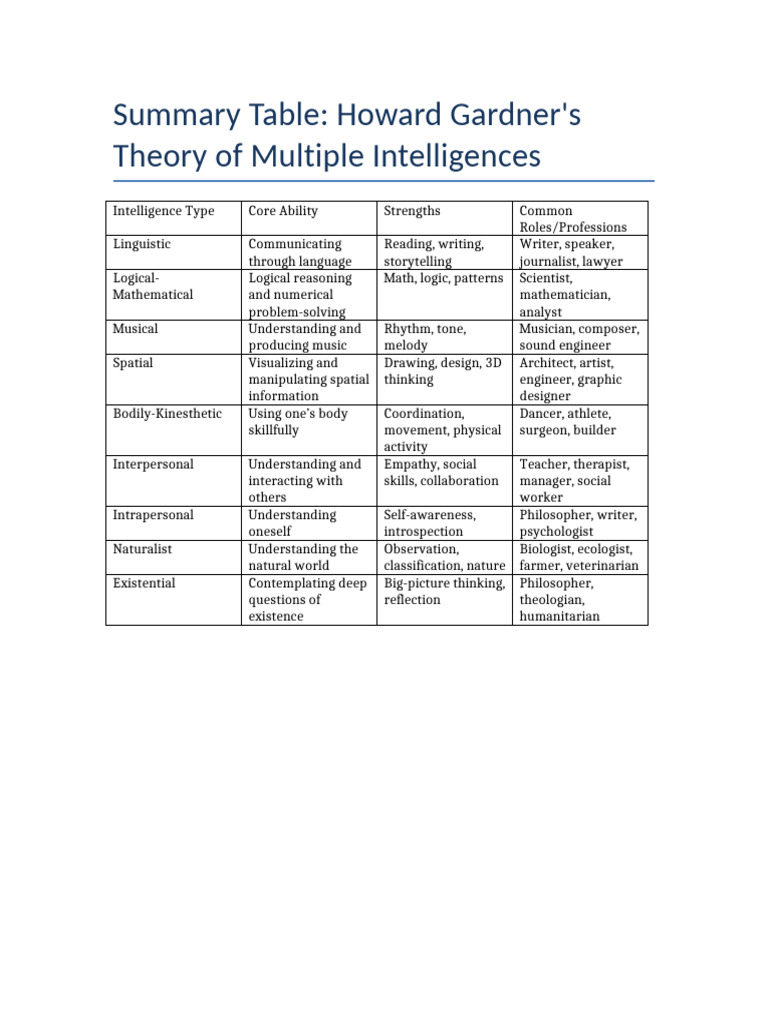 Summary Table: Howard Gardner's Theory of Multiple Intelligences

| Intelligence Type | Core Ability | Strengths | Common Roles/Professions |
|---|---|---|---|
| Linguistic | Communicating through language | Reading, writing, storytelling | Writer, speaker, journalist, lawyer |
| Logical-Mathematical | Logical reasoning and numerical problem-solving | Math, logic, patterns | Scientist, mathematician, analyst |
| Musical | Understanding and producing music | Rhythm, tone, melody | Musician, composer, sound engineer |
| Spatial | Visualizing and manipulating spatial information | Drawing, design, 3D thinking | Architect, artist, engineer, graphic designer |
| Bodily-Kinesthetic | Using one's body skillfully | Coordination, movement, physical activity | Dancer, athlete, surgeon, builder |
| Interpersonal | Understanding and interacting with others | Empathy, social skills, collaboration | Teacher, therapist, manager, social worker |
| Intrapersonal | Understanding oneself | Self-awareness, introspection | Philosopher, writer, psychologist |
| Naturalist | Understanding the natural world | Observation, classification, nature | Biologist, ecologist, farmer, veterinarian |
| Existential | Contemplating deep questions of existence | Big-picture thinking, reflection | Philosopher, theologian, humanitarian |